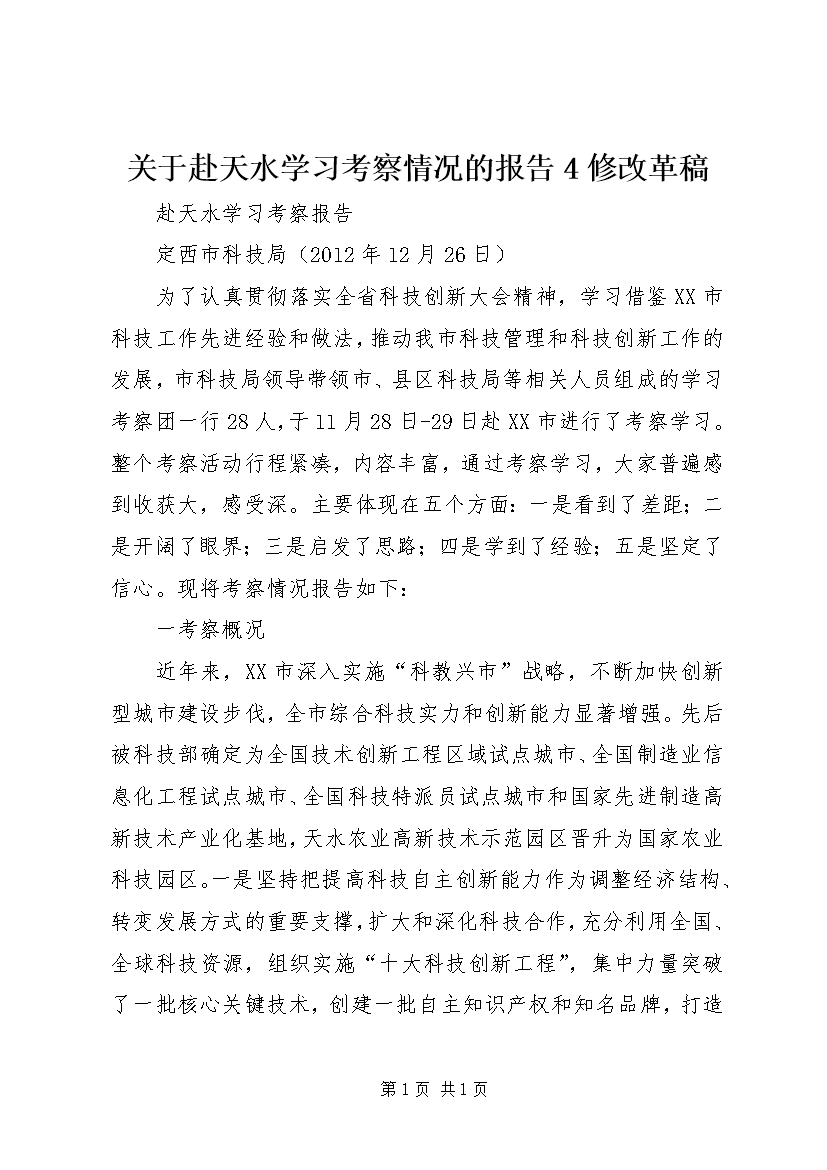 关于赴天水学习考察情况的报告 4 修改革稿

赴天水学习考察报告

定西市科技局（2012 年 12 月 26 日）

为了认真贯彻落实全省科技创新大会精神，学习借鉴 XX 市科技工作先进经验和做法，推动我市科技管理和科技创新工作的发展，市科技局领导带领市、县区科技局等相关人员组成的学习考察团一行 28 人，于 11 月 28 日-29 日赴 XX 市进行了考察学习。整个考察活动行程紧凑，内容丰富，通过考察学习，大家普遍感到收获大，感受深。主要体现在五个方面：一是看到了差距；二是开阔了眼界；三是启发了思路；四是学到了经验；五是坚定了信心。现将考察情况报告如下：

一考察概况

近年来，XX 市深入实施“科教兴市”战略，不断加快创新型城市建设步伐，全市综合科技实力和创新能力显著增强。先后被科技部确定为全国技术创新工程区域试点城市、全国制造业信息化工程试点城市、全国科技特派员试点城市和国家先进制造高新技术产业化基地，天水农业高新技术示范园区晋升为国家农业科技园区。一是坚持把提高科技自主创新能力作为调整经济结构、转变发展方式的重要支撑，扩大和深化科技合作，充分利用全国、全球科技资源，组织实施“十大科技创新工程”，集中力量突破了一批核心关键技术，创建一批自主知识产权和知名品牌，打造

第 1 页 共 1 页